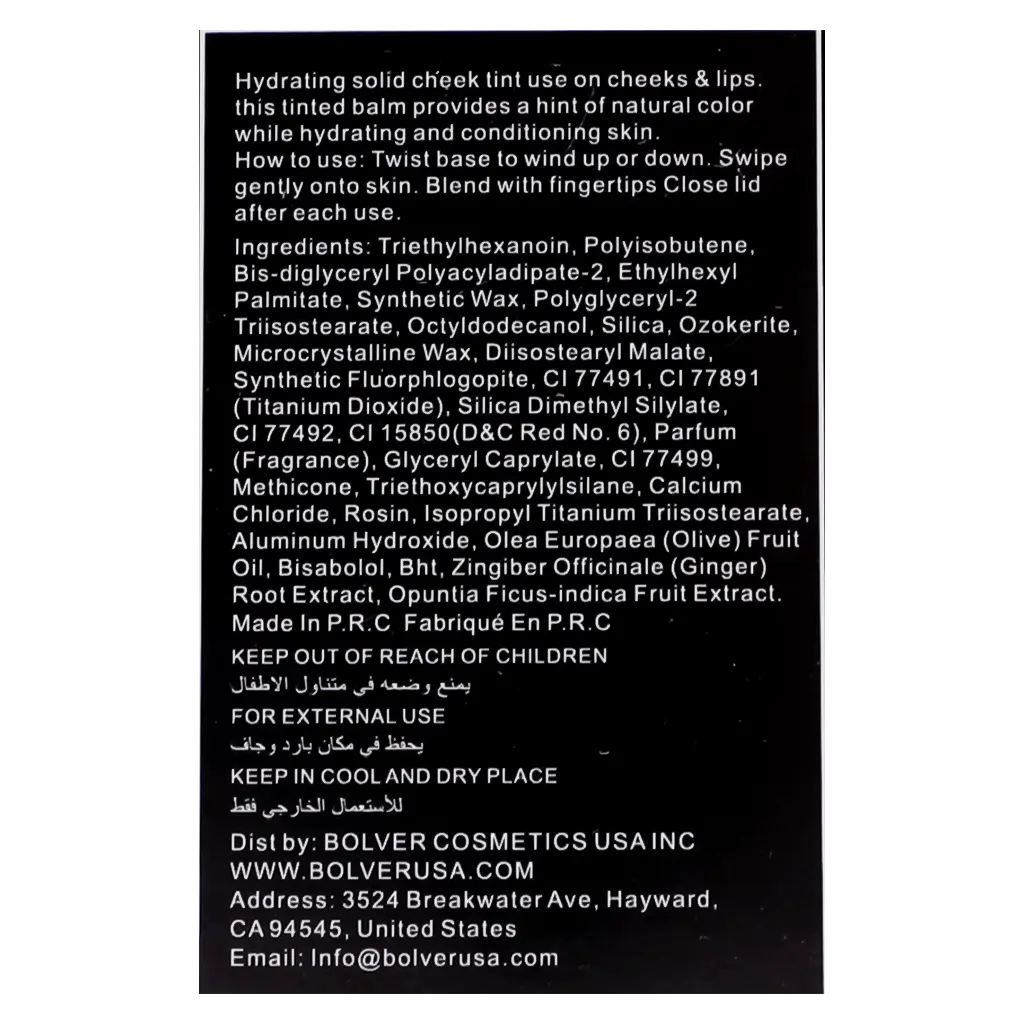 Hydrating solid cheek tint use on cheeks & lips. this tinted balm provides a hint of natural color while hydrating and conditioning skin.
How to use: Twist base to wind up or down. Swipe gently onto skin. Blend with fingertips Close lid after each use.

Ingredients: Triethylhexanoin, Polyisobutene, Bis-diglyceryl Polyacyladipate-2, Ethylhexyl Palmitate, Synthetic Wax, Polyglyceryl-2 Triisostearate, Octyldodecanol, Silica, Ozokerite, Microcrystalline Wax, Diisostearyl Malate, Synthetic Fluorphlogopite, CI 77491, CI 77891 (Titanium Dioxide), Silica Dimethyl Silylate, CI 77492, CI 15850(D&C Red No. 6), Parfum (Fragrance), Glyceryl Caprylate, CI 77499, Methicone, Triethoxycaprylylsilane, Calcium Chloride, Rosin, Isopropyl Titanium Triisostearate, Aluminum Hydroxide, Olea Europaea (Olive) Fruit Oil, Bisabolol, Bht, Zingiber Officinale (Ginger) Root Extract, Opuntia Ficus-indica Fruit Extract.
Made In P.R.C Fabriqué En P.R.C

KEEP OUT OF REACH OF CHILDREN
يمنع وضعه في متناول الاطفال
FOR EXTERNAL USE
يحفظ في مكان بارد وجاف
KEEP IN COOL AND DRY PLACE
للأستعمال الخارجي فقط

Dist by: BOLVER COSMETICS USA INC
WWW.BOLVERUSA.COM
Address: 3524 Breakwater Ave, Hayward, CA 94545, United States
Email: Info@bolverusa.com